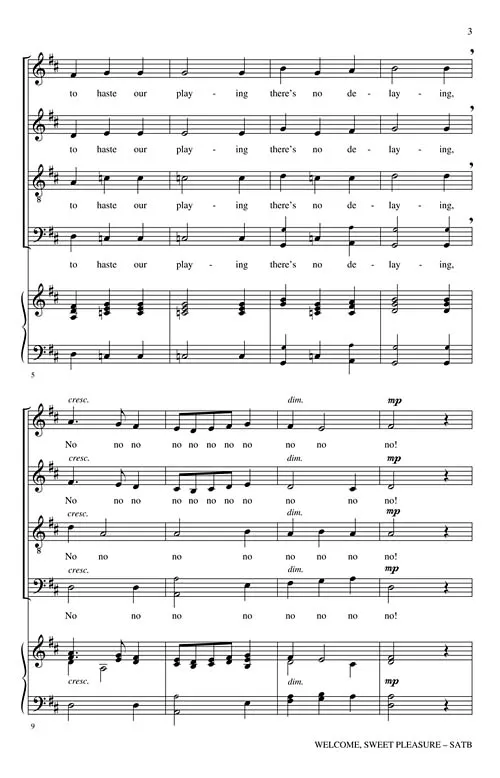 3

to haste our play - ing there's no de - lay - ing,

to haste our play - ing there's no de - lay - ing,

to haste our play - ing there's no de - lay - ing,

to haste our play - ing there's no de - lay - ing,

5

cresc. dim. mp

No no no no no no no no no no no!

cresc. dim. mp

No no no no no no no no no no no!

cresc. dim. mp

No no no no no no no no!

cresc. dim. mp

No no no no no no no no!

cresc. dim. mp

9

WELCOME, SWEET PLEASURE – SATB